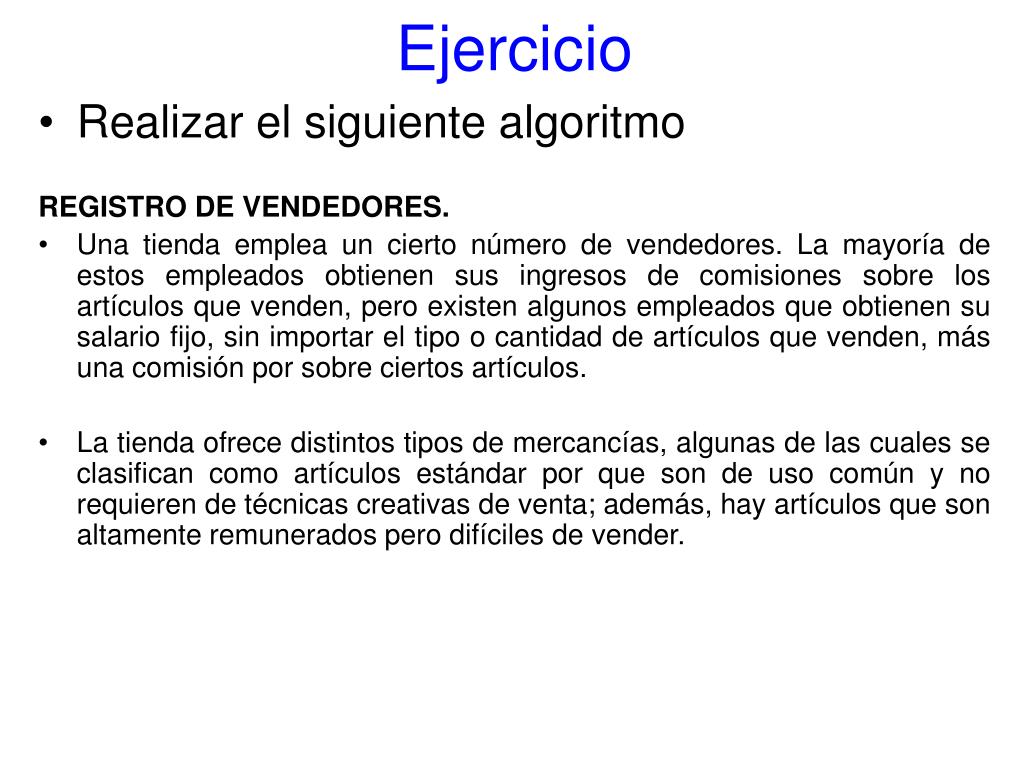 Ejercicio

• Realizar el siguiente algoritmo

REGISTRO DE VENDEDORES.

• Una tienda emplea un cierto número de vendedores. La mayoría de estos empleados obtienen sus ingresos de comisiones sobre los artículos que venden, pero existen algunos empleados que obtienen su salario fijo, sin importar el tipo o cantidad de artículos que venden, más una comisión por sobre ciertos artículos.

• La tienda ofrece distintos tipos de mercancías, algunas de las cuales se clasifican como artículos estándar por que son de uso común y no requieren de técnicas creativas de venta; además, hay artículos que son altamente remunerados pero difíciles de vender.